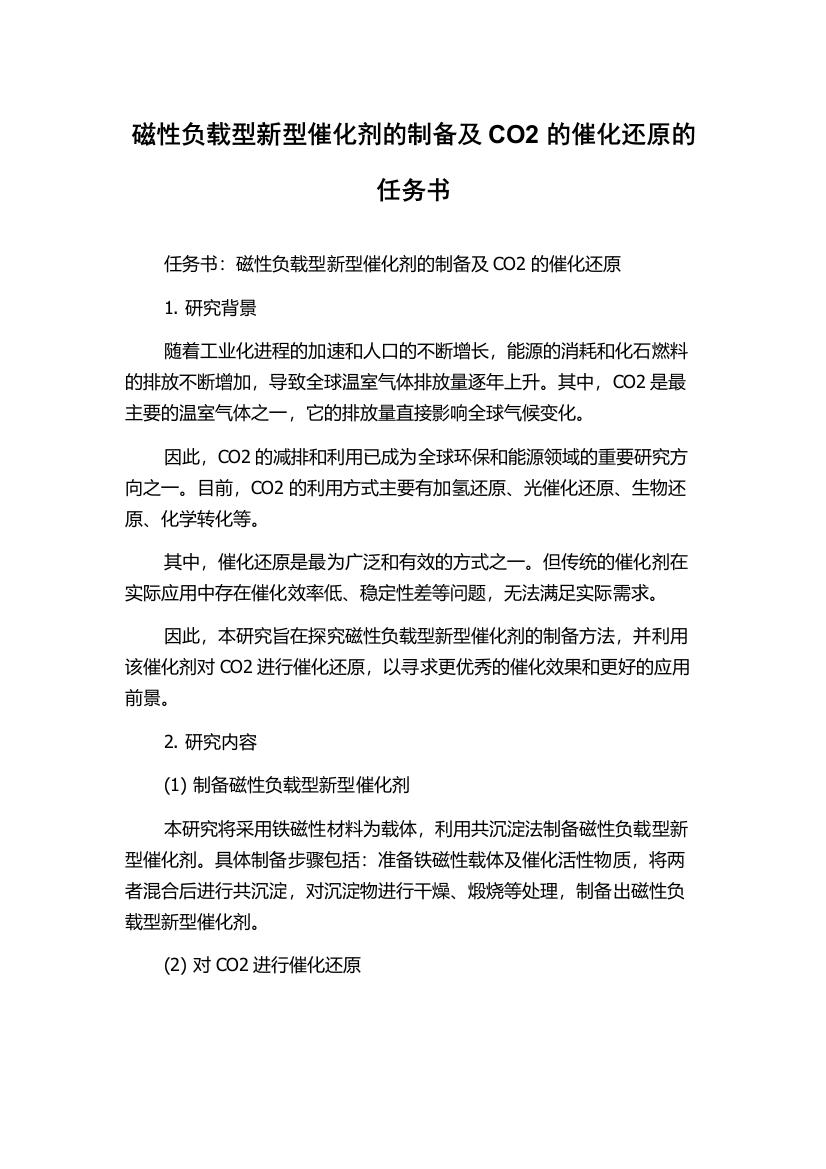 磁性负载型新型催化剂的制备及 CO2 的催化还原的任务书

任务书：磁性负载型新型催化剂的制备及 CO2 的催化还原

1. 研究背景

随着工业化进程的加速和人口的不断增长，能源的消耗和化石燃料的排放不断增加，导致全球温室气体排放量逐年上升。其中，CO2 是最主要的温室气体之一，它的排放量直接影响全球气候变化。

因此，CO2 的减排和利用已成为全球环保和能源领域的重要研究方向之一。目前，CO2 的利用方式主要有加氢还原、光催化还原、生物还原、化学转化等。

其中，催化还原是最为广泛和有效的方式之一。但传统的催化剂在实际应用中存在催化效率低、稳定性差等问题，无法满足实际需求。

因此，本研究旨在探究磁性负载型新型催化剂的制备方法，并利用该催化剂对 CO2 进行催化还原，以寻求更优秀的催化效果和更好的应用前景。

2. 研究内容

(1) 制备磁性负载型新型催化剂

本研究将采用铁磁性材料为载体，利用共沉淀法制备磁性负载型新型催化剂。具体制备步骤包括：准备铁磁性载体及催化活性物质，将两者混合后进行共沉淀，对沉淀物进行干燥、煅烧等处理，制备出磁性负载型新型催化剂。

(2) 对 CO2 进行催化还原